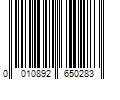 0 010892 650283